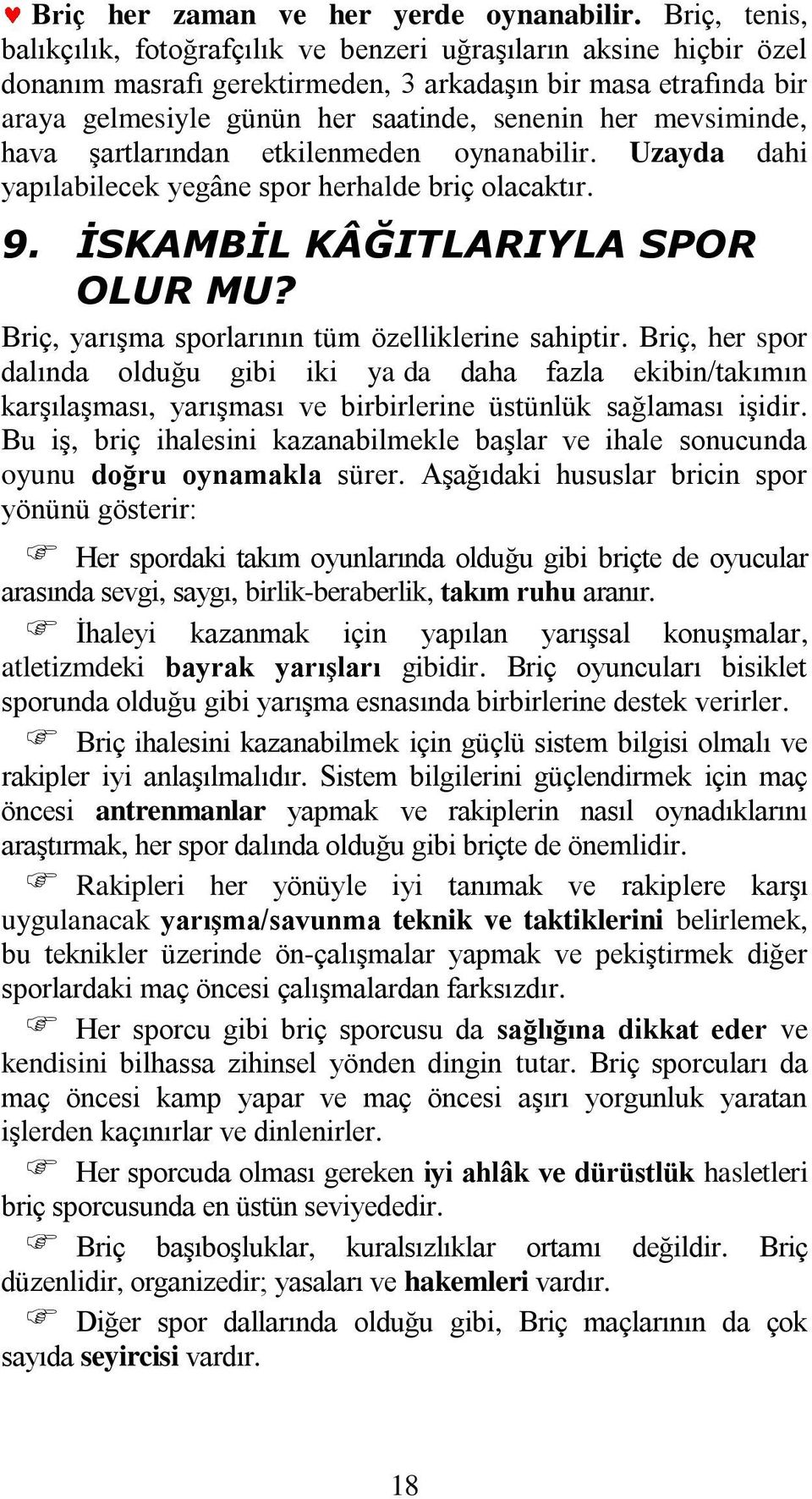 ♥ Briç her zaman ve her yerde oynanabilir. Briç, tenis, balıkçılık, fotoğrafçılık ve benzeri uğraşıların aksine hiçbir özel donanım masrafı gerektirmeden, 3 arkadaşın bir masa etrafında bir araya gelmesiyle günün her saatinde, senenin her mevsiminde, hava şartlarından etkilenmeden oynanabilir. Uzayda dahi yapılabilecek yegâne spor herhalde briç olacaktır.

9. İSKAMBİL KÂĞITLARIYLA SPOR OLUR MU?

Briç, yarışma sporlarının tüm özelliklerine sahiptir. Briç, her spor dalında olduğu gibi iki ya da daha fazla ekibin/takımın karşılaşması, yarışması ve birbirlerine üstünlük sağlaması işidir. Bu iş, briç ihalesini kazanabilmekle başlar ve ihale sonucunda oyunu doğru oynamakla sürer. Aşağıdaki hususlar bricin spor yönünü gösterir:

☞ Her spordaki takım oyunlarında olduğu gibi briçte de oyucular arasında sevgi, saygı, birlik-beraberlik, takım ruhu aranır.

☞ İhaleyi kazanmak için yapılan yarışsal konuşmalar, atletizmdeki bayrak yarışları gibidir. Briç oyuncuları bisiklet sporunda olduğu gibi yarışma esnasında birbirlerine destek verirler.

☞ Briç ihalesini kazanabilmek için güçlü sistem bilgisi olmalı ve rakipler iyi anlaşılmalıdır. Sistem bilgilerini güçlendirmek için maç öncesi antrenmanlar yapmak ve rakiplerin nasıl oynadıklarını araştırmak, her spor dalında olduğu gibi briçte de önemlidir.

☞ Rakipleri her yönüyle iyi tanımak ve rakiplere karşı uygulanacak yarışma/savunma teknik ve taktiklerini belirlemek, bu teknikler üzerinde ön-çalışmalar yapmak ve pekiştirmek diğer sporlardaki maç öncesi çalışmalardan farksızdır.

☞ Her sporcu gibi briç sporcusu da sağlığına dikkat eder ve kendisini bilhassa zihinsel yönden dingin tutar. Briç sporcuları da maç öncesi kamp yapar ve maç öncesi aşırı yorgunluk yaratan işlerden kaçınırlar ve dinlenirler.

☞ Her sporcuda olması gereken iyi ahlâk ve dürüstlük hasletleri briç sporcusunda en üstün seviyededir.

☞ Briç başıboşluklar, kuralsızlıklar ortamı değildir. Briç düzenlidir, organizedir; yasaları ve hakemleri vardır.

☞ Diğer spor dallarında olduğu gibi, Briç maçlarının da çok sayıda seyircisi vardır.

18